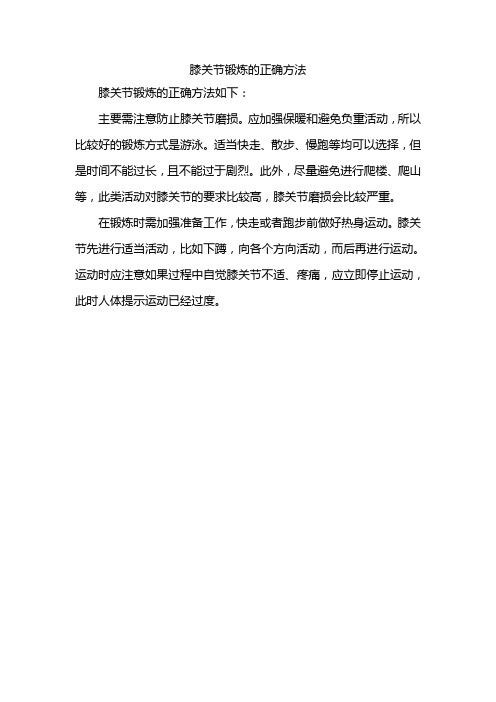 膝关节锻炼的正确方法

膝关节锻炼的正确方法如下：

主要需注意防止膝关节磨损。应加强保暖和避免负重活动，所以比较好的锻炼方式是游泳。适当快走、散步、慢跑等均可以选择，但是时间不能过长，且不能过于剧烈。此外，尽量避免进行爬楼、爬山等，此类活动对膝关节的要求比较高，膝关节磨损会比较严重。

在锻炼时需加强准备工作，快走或者跑步前做好热身运动。膝关节先进行适当活动，比如下蹲，向各个方向活动，而后再进行运动。运动时应注意如果过程中自觉膝关节不适、疼痛，应立即停止运动，此时人体提示运动已经过度。